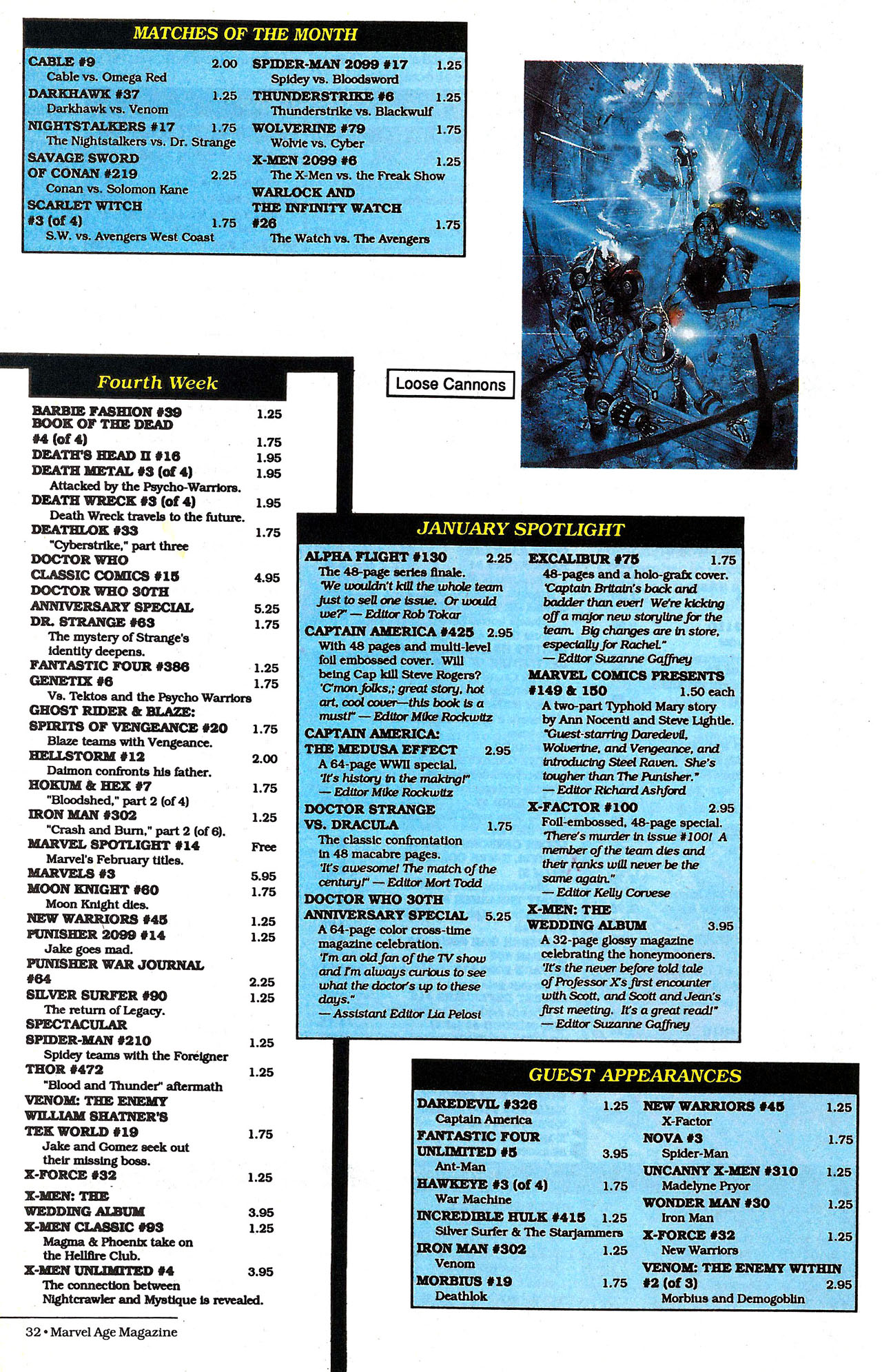 MATCHES OF THE MONTH

CABLE #9 2.00
Cable vs. Omega Red
DARKHAWK #37 1.25
Darkhawk vs. Venom
NIGHTSTALKERS #17 1.75
The Nightstalkers vs. Dr. Strange
SAVAGE SWORD OF CONAN #219 2.25
Conan vs. Solomon Kane
SCARLET WITCH #3 (of 4) 1.75
S.W. vs. Avengers West Coast

SPIDER-MAN 2099 #17 1.25
Spidey vs. Bloodsword
THUNDERSTRIKE #6 1.25
Thunderstrike vs. Blackwulf
WOLVERINE #79 1.75
Wolvie vs. Cyber
X-MEN 2099 #6 1.25
The X-Men vs. the Freak Show
WARLOCK AND THE INFINITY WATCH #26 1.75
The Watch vs. The Avengers

Loose Cannons

Fourth Week

BARBIE FASHION #39 1.25
BOOK OF THE DEAD #4 (of 4) 1.75
DEATH'S HEAD II #16 1.95
DEATH METAL #3 (of 4) 1.95
Attacked by the Psycho-Warriors.
DEATH WRECK #3 (of 4) 1.95
Death Wreck travels to the future.
DEATHLOK #33 1.75
"Cyberstrike," part three
DOCTOR WHO CLASSIC COMICS #15 4.95
DOCTOR WHO 30TH ANNIVERSARY SPECIAL 5.25
DR. STRANGE #63 1.75
The mystery of Strange's identity deepens.
FANTASTIC FOUR #386 1.25
GENETIX #6 1.75
Vs. Tektos and the Psycho Warriors
GHOST RIDER & BLAZE: SPIRITS OF VENGEANCE #20 1.75
Blaze teams with Vengeance.
HELLSTORM #12 2.00
Daimon confronts his father.
HOKUM & HEX #7 1.75
"Bloodshed," part 2 (of 4)
IRON MAN #302 1.25
"Crash and Burn," part 2 (of 6).
MARVEL SPOTLIGHT #14 Free
Marvel's February titles.
MARVELS #3 5.95
MOON KNIGHT #60 1.75
Moon Knight dies.
NEW WARRIORS #45 1.25
PUNISHER 2099 #14 1.25
Jake goes mad.
PUNISHER WAR JOURNAL #64 2.25
SILVER SURFER #90 1.25
The return of Legacy.
SPECTACULAR SPIDER-MAN #210 1.25
Spidey teams with the Foreigner
THOR #472 1.25
"Blood and Thunder" aftermath
VENOM: THE ENEMY
WILLIAM SHATNER'S TEK WORLD #19 1.75
Jake and Gomez seek out their missing boss.
X-FORCE #32 1.25
X-MEN: THE WEDDING ALBUM 3.95
X-MEN CLASSIC #93 1.25
Magma & Phoenix take on the Hellfire Club.
X-MEN UNLIMITED #4 3.95
The connection between Nightcrawler and Mystique is revealed.

JANUARY SPOTLIGHT

ALPHA FLIGHT #130 2.25
The 48-page series finale.
"We wouldn't kill the whole team just to sell one issue. Or would we?" — Editor Rob Tokar
CAPTAIN AMERICA #425 2.95
With 48 pages and multi-level foil embossed cover. Will being Cap kill Steve Rogers?
"C'mon folks,; great story, hot art, cool cover—this book is a must!" — Editor Mike Rockwitz
CAPTAIN AMERICA: THE MEDUSA EFFECT 2.95
A 64-page WWII special.
"It's history in the making!" — Editor Mike Rockwitz
DOCTOR STRANGE VS. DRACULA 1.75
The classic confrontation in 48 macabre pages.
"It's awesome! The match of the century!" — Editor Mort Todd
DOCTOR WHO 30TH ANNIVERSARY SPECIAL 5.25
A 64-page color cross-time magazine celebration.
"I'm an old fan of the TV show and I'm always curious to see what the doctor's up to these days."
— Assistant Editor Lia Pelosi

EXCALIBUR #75 1.75
48-pages and a holo-grafx cover.
"Captain Britain's back and badder than ever! We're kicking off a major new storyline for the team. Big changes are in store, especially for Rachel."
— Editor Suzanne Gaffney
MARVEL COMICS PRESENTS #149 & 150 1.50 each
A two-part Typhoid Mary story by Ann Nocenti and Steve Lightle.
"Guest-starring Daredevil, Wolverine, and Vengeance, and introducing Steel Raven. She's tougher than The Punisher."
— Editor Richard Ashford
X-FACTOR #100 2.95
Foil-embossed, 48-page special.
"There's murder in issue #100! A member of the team dies and their ranks will never be the same again."
— Editor Kelly Corvese
X-MEN: THE WEDDING ALBUM 3.95
A 32-page glossy magazine celebrating the honeymooners.
"It's the never before told tale of Professor X's first encounter with Scott, and Scott and Jean's first meeting. It's a great read!"
— Editor Suzanne Gaffney

GUEST APPEARANCES

DAREDEVIL #326 1.25
Captain America
FANTASTIC FOUR UNLIMITED #5 3.95
Ant-Man
HAWKEYE #3 (of 4) 1.75
War Machine
INCREDIBLE HULK #415 1.25
Silver Surfer & The Starjammers
IRON MAN #302 1.25
Venom
MORBIUS #19 1.75
Deathlok

NEW WARRIORS #45 1.25
X-Factor
NOVA #3 1.75
Spider-Man
UNCANNY X-MEN #310 1.25
Madelyne Pryor
WONDER MAN #30 1.25
Iron Man
X-FORCE #32 1.25
New Warriors
VENOM: THE ENEMY WITHIN #2 (of 3) 2.95
Morbius and Demogoblin

32 • Marvel Age Magazine